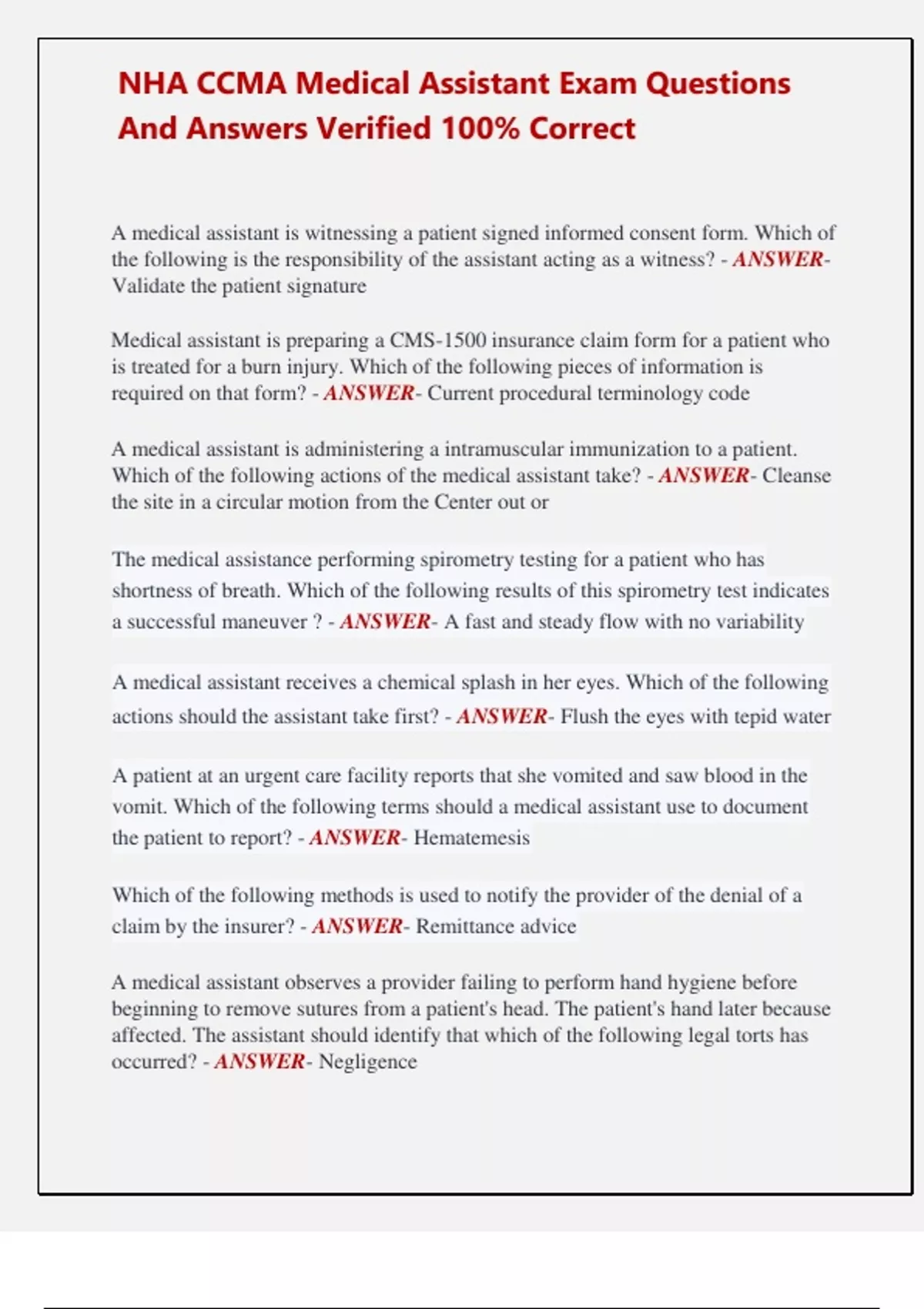 NHA CCMA Medical Assistant Exam Questions And Answers Verified 100% Correct

A medical assistant is witnessing a patient signed informed consent form. Which of the following is the responsibility of the assistant acting as a witness? - ANSWER- Validate the patient signature

Medical assistant is preparing a CMS-1500 insurance claim form for a patient who is treated for a burn injury. Which of the following pieces of information is required on that form? - ANSWER- Current procedural terminology code

A medical assistant is administering a intramuscular immunization to a patient. Which of the following actions of the medical assistant take? - ANSWER- Cleanse the site in a circular motion from the Center out or

The medical assistance performing spirometry testing for a patient who has shortness of breath. Which of the following results of this spirometry test indicates a successful maneuver ? - ANSWER- A fast and steady flow with no variability

A medical assistant receives a chemical splash in her eyes. Which of the following actions should the assistant take first? - ANSWER- Flush the eyes with tepid water

A patient at an urgent care facility reports that she vomited and saw blood in the vomit. Which of the following terms should a medical assistant use to document the patient to report? - ANSWER- Hematemesis

Which of the following methods is used to notify the provider of the denial of a claim by the insurer? - ANSWER- Remittance advice

A medical assistant observes a provider failing to perform hand hygiene before beginning to remove sutures from a patient's head. The patient's hand later because affected. The assistant should identify that which of the following legal torts has occurred? - ANSWER- Negligence